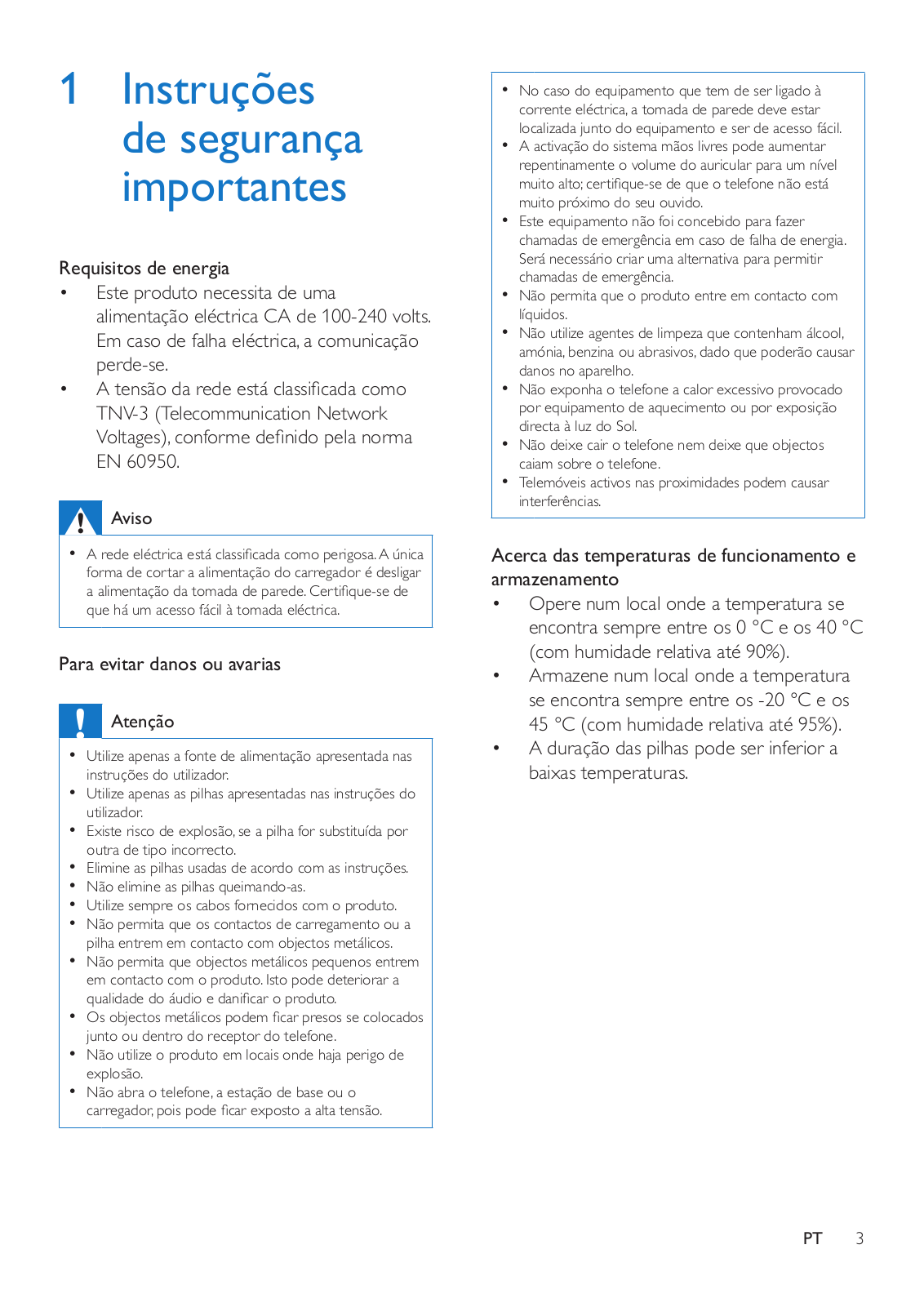 1 Instruções de segurança importantes

Requisitos de energia

• Este produto necessita de uma alimentação eléctrica CA de 100-240 volts. Em caso de falha eléctrica, a comunicação perde-se.
• A tensão da rede está classificada como TNV-3 (Telecommunication Network Voltages), conforme definido pela norma EN 60950.

Aviso

• A rede eléctrica está classificada como perigosa. A única forma de cortar a alimentação do carregador é desligar a alimentação da tomada de parede. Certifique-se de que há um acesso fácil à tomada eléctrica.

Para evitar danos ou avarias

Atenção

• Utilize apenas a fonte de alimentação apresentada nas instruções do utilizador.
• Utilize apenas as pilhas apresentadas nas instruções do utilizador.
• Existe risco de explosão, se a pilha for substituída por outra de tipo incorrecto.
• Elimine as pilhas usadas de acordo com as instruções.
• Não elimine as pilhas queimando-as.
• Utilize sempre os cabos fornecidos com o produto.
• Não permita que os contactos de carregamento ou a pilha entrem em contacto com objectos metálicos.
• Não permita que objectos metálicos pequenos entrem em contacto com o produto. Isto pode deteriorar a qualidade do áudio e danificar o produto.
• Os objectos metálicos podem ficar presos se colocados junto ou dentro do receptor do telefone.
• Não utilize o produto em locais onde haja perigo de explosão.
• Não abra o telefone, a estação de base ou o carregador, pois pode ficar exposto a alta tensão.

• No caso do equipamento que tem de ser ligado à corrente eléctrica, a tomada de parede deve estar localizada junto do equipamento e ser de acesso fácil.
• A activação do sistema mãos livres pode aumentar repentinamente o volume do auricular para um nível muito alto; certifique-se de que o telefone não está muito próximo do seu ouvido.
• Este equipamento não foi concebido para fazer chamadas de emergência em caso de falha de energia. Será necessário criar uma alternativa para permitir chamadas de emergência.
• Não permita que o produto entre em contacto com líquidos.
• Não utilize agentes de limpeza que contenham álcool, amónia, benzina ou abrasivos, dado que poderão causar danos no aparelho.
• Não exponha o telefone a calor excessivo provocado por equipamento de aquecimento ou por exposição directa à luz do Sol.
• Não deixe cair o telefone nem deixe que objectos caiam sobre o telefone.
• Telemóveis activos nas proximidades podem causar interferências.

Acerca das temperaturas de funcionamento e armazenamento

• Opere num local onde a temperatura se encontra sempre entre os 0 °C e os 40 °C (com humidade relativa até 90%).
• Armazene num local onde a temperatura se encontra sempre entre os -20 °C e os 45 °C (com humidade relativa até 95%).
• A duração das pilhas pode ser inferior a baixas temperaturas.

PT 3